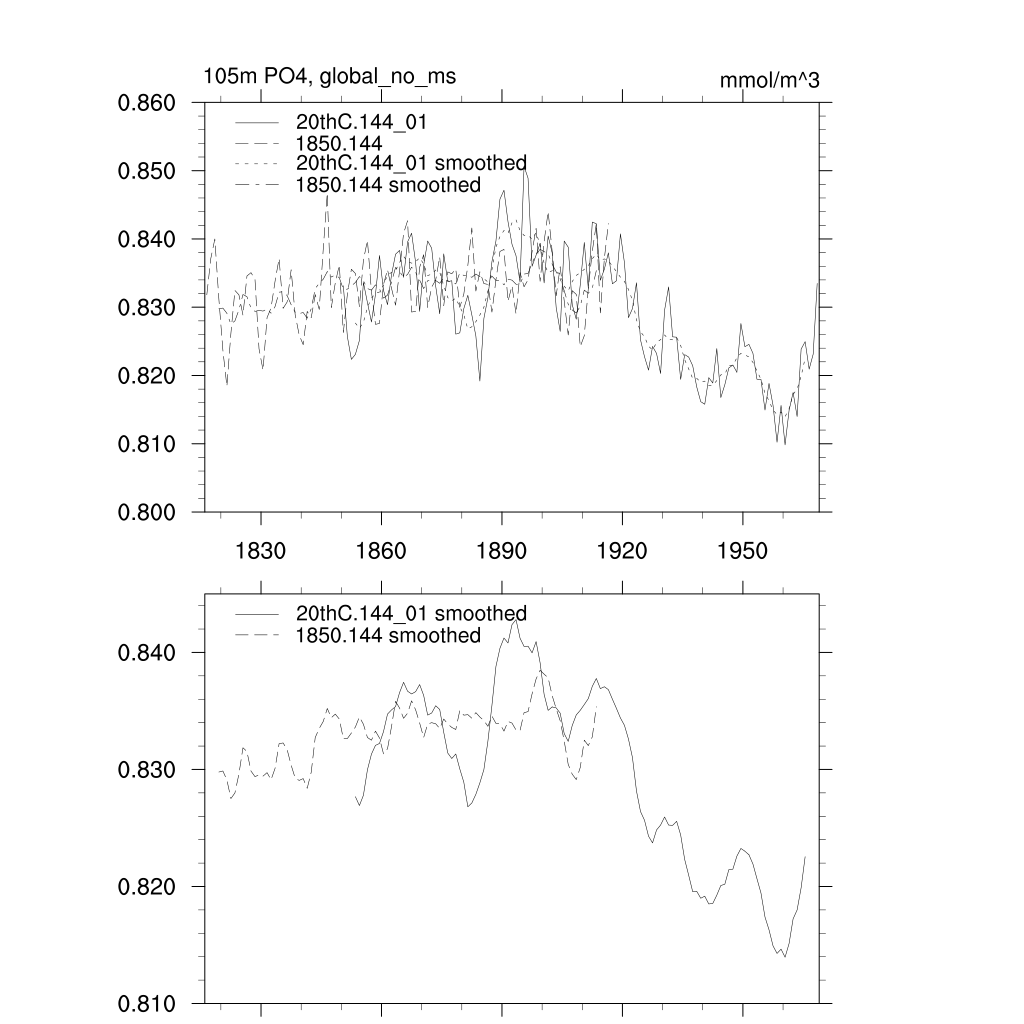 105m PO4, global_no_ms

mmol/m^3

20thC.144_01
1850.144
20thC.144_01 smoothed
1850.144 smoothed

0.860
0.850
0.840
0.830
0.820
0.810
0.800

1830
1860
1890
1920
1950

20thC.144_01 smoothed
1850.144 smoothed

0.840
0.830
0.820
0.810